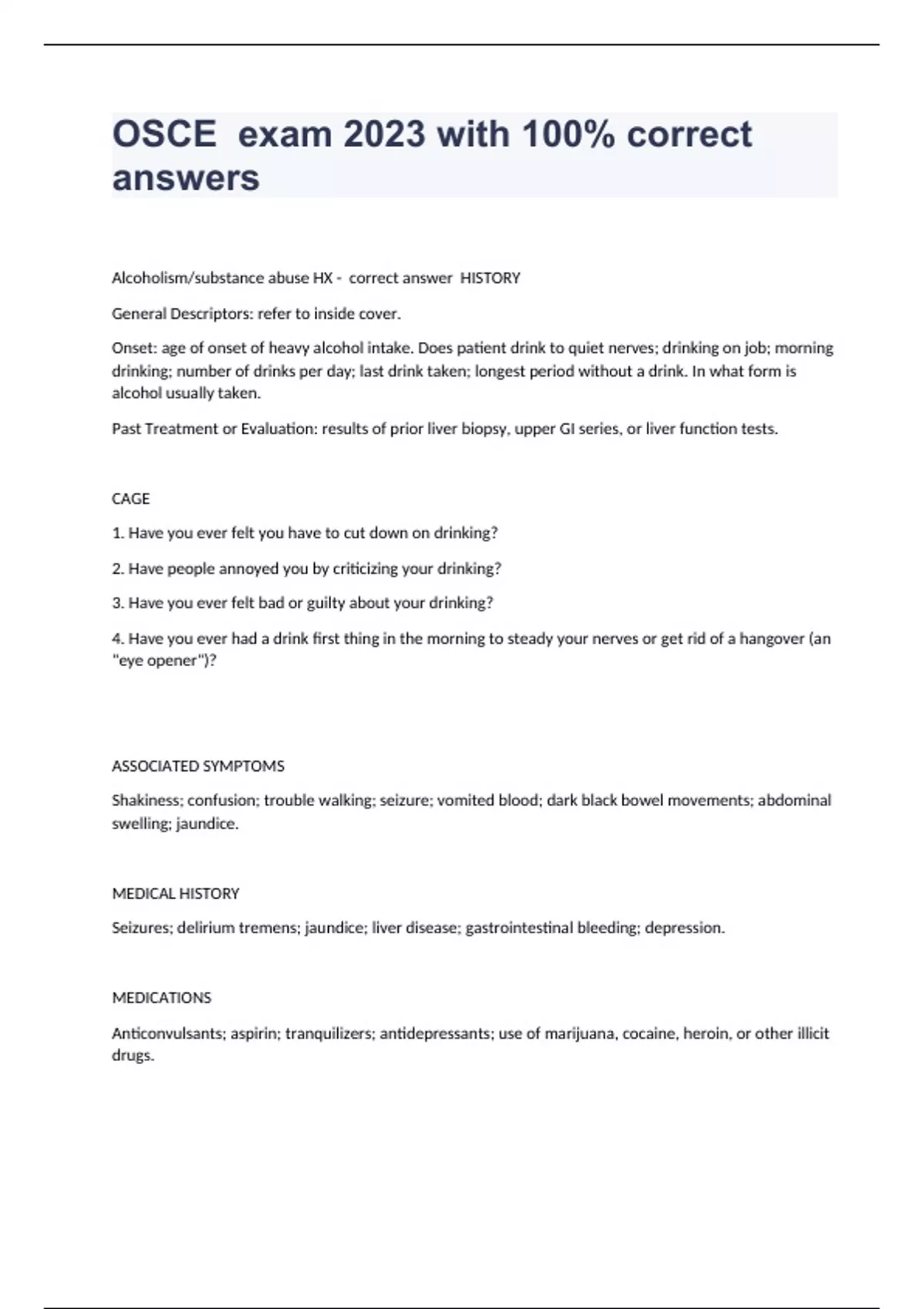 OSCE  exam 2023 with 100% correct answers

Alcoholism/substance abuse HX -  correct answer  HISTORY

General Descriptors: refer to inside cover.

Onset: age of onset of heavy alcohol intake. Does patient drink to quiet nerves; drinking on job; morning drinking; number of drinks per day; last drink taken; longest period without a drink. In what form is alcohol usually taken.

Past Treatment or Evaluation: results of prior liver biopsy, upper GI series, or liver function tests.

CAGE

1. Have you ever felt you have to cut down on drinking?

2. Have people annoyed you by criticizing your drinking?

3. Have you ever felt bad or guilty about your drinking?

4. Have you ever had a drink first thing in the morning to steady your nerves or get rid of a hangover (an "eye opener")?

ASSOCIATED SYMPTOMS

Shakiness; confusion; trouble walking; seizure; vomited blood; dark black bowel movements; abdominal swelling; jaundice.

MEDICAL HISTORY

Seizures; delirium tremens; jaundice; liver disease; gastrointestinal bleeding; depression.

MEDICATIONS

Anticonvulsants; aspirin; tranquilizers; antidepressants; use of marijuana, cocaine, heroin, or other illicit drugs.